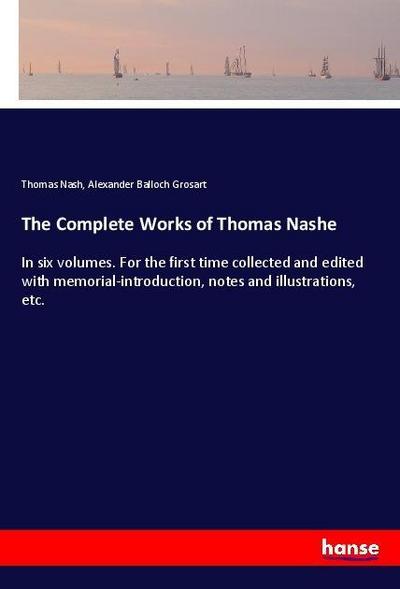 Thomas Nash, Alexander Balloch Grosart

The Complete Works of Thomas Nashe

In six volumes. For the first time collected and edited with memorial-introduction, notes and illustrations, etc.

hanse